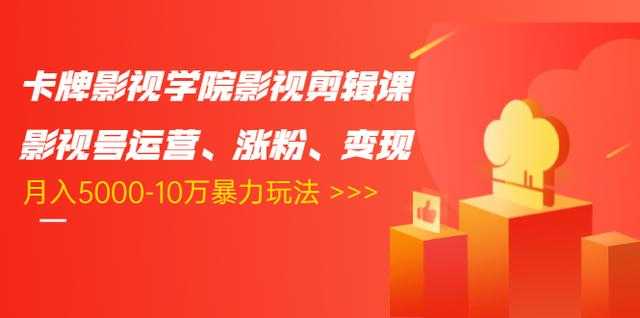 卡牌影视学院影视剪辑课

影视号运营、涨粉、变现

月入5000-10万暴力玩法 >>>